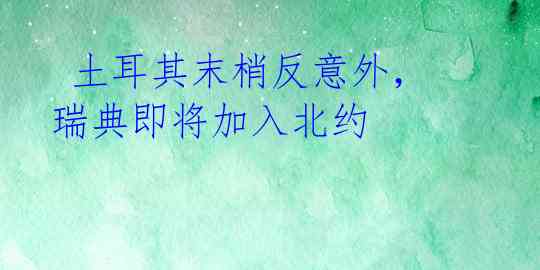 土耳其末梢反意外，瑞典即将加入北约